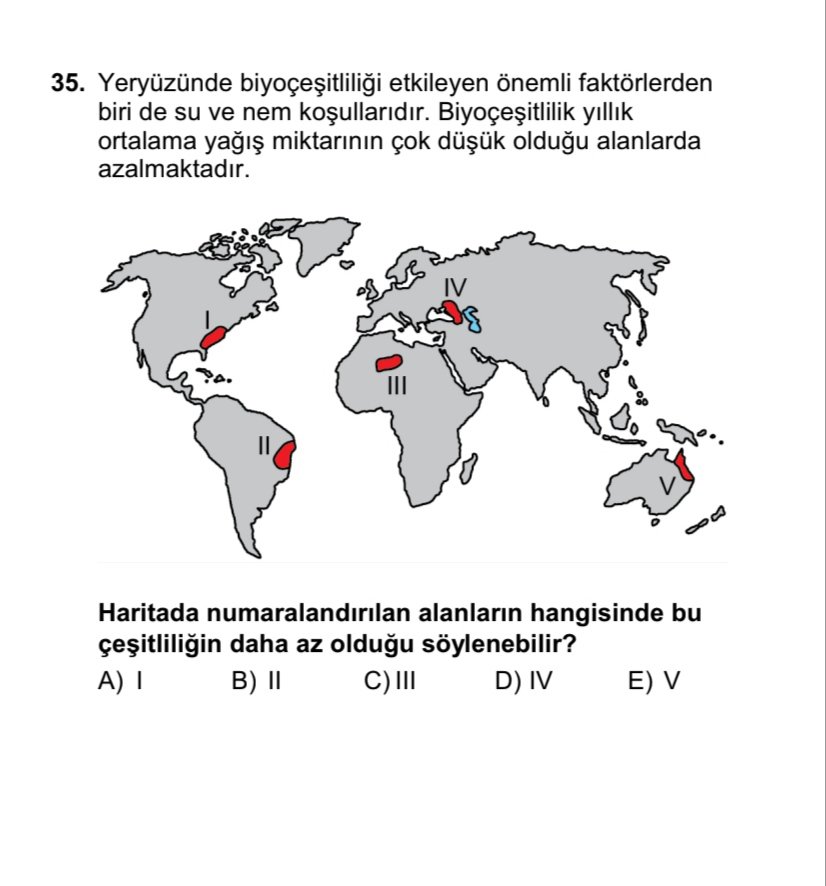 35. Yeryüzünde biyoçeşitliliği etkileyen önemli faktörlerden biri de su ve nem koşullarıdır. Biyoçeşitlilik yıllık ortalama yağış miktarının çok düşük olduğu alanlarda azalmaktadır.

IV
I
III
II
V

Haritada numaralandırılan alanların hangisinde bu çeşitliliğin daha az olduğu söylenebilir?

A) I B) II C) III D) IV E) V